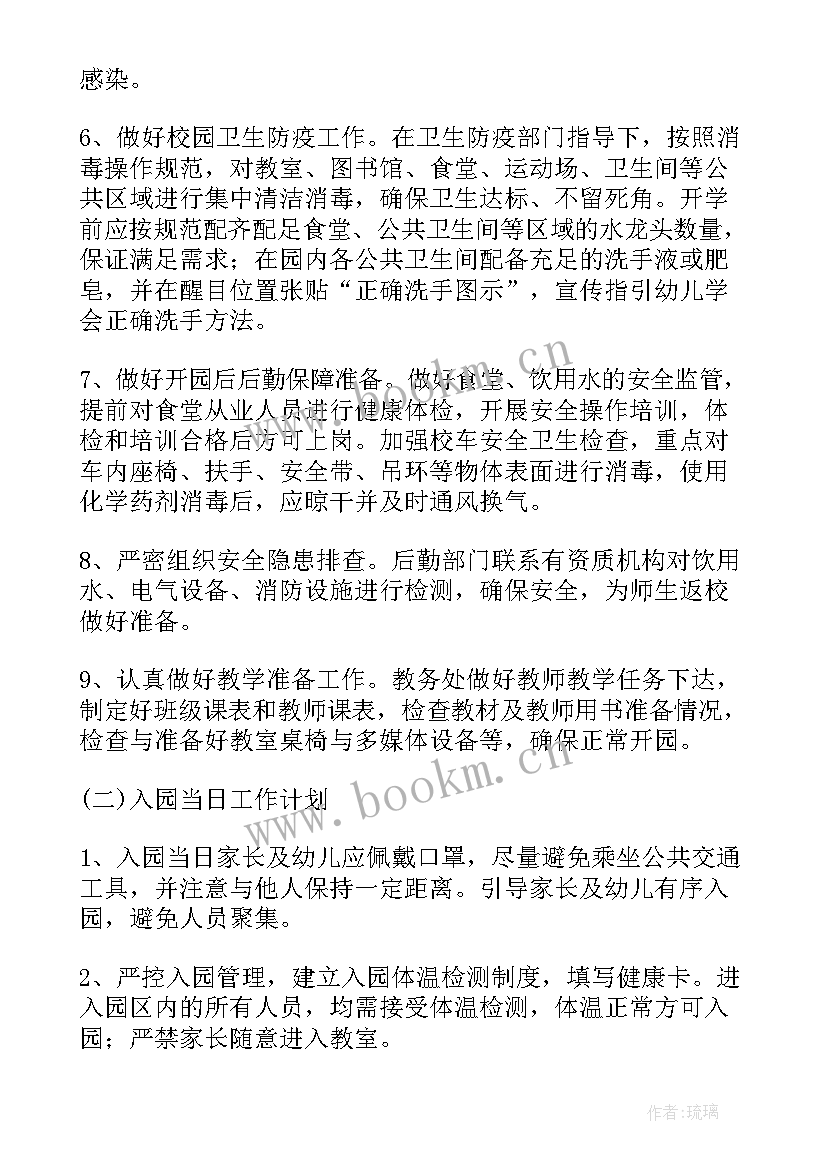 感染。

6、做好校园卫生防疫工作。在卫生防疫部门指导下，按照消毒操作规范，对教室、图书馆、食堂、运动场、卫生间等公共区域进行集中清洁消毒，确保卫生达标、不留死角。开学前应按规范配齐配足食堂、公共卫生间等区域的水龙头数量，保证满足需求；在园内各公共卫生间配备充足的洗手液或肥皂，并在醒目位置张贴“正确洗手图示”，宣传指引幼儿学会正确洗手方法。

7、做好开园后后勤保障准备。做好食堂、饮用水的安全监管，提前对食堂从业人员进行健康体检，开展安全操作培训，体检和培训合格后方可上岗。加强校车安全卫生检查，重点对车内座椅、扶手、安全带、吊环等物体表面进行消毒，使用化学药剂消毒后，应晾干并及时通风换气。

8、严密组织安全隐患排查。后勤部门联系有资质机构对饮用水、电气设备、消防设施进行检测，确保安全，为师生返校做好准备。

9、认真做好教学准备工作。教务处做好教师教学任务下达，制定好班级课表和教师课表，检查教材及教师用书准备情况，检查与准备好教室桌椅与多媒体设备等，确保正常开园。

(二)入园当日工作计划

1、入园当日家长及幼儿应佩戴口罩，尽量避免乘坐公共交通工具，并注意与他人保持一定距离。引导家长及幼儿有序入园，避免人员聚集。

2、严控入园管理，建立入园体温检测制度，填写健康卡。进入园区内的所有人员，均需接受体温检测，体温正常方可入园；严禁家长随意进入教室。

www.bookm.cn

www.bookm.cn

作者:琉璃